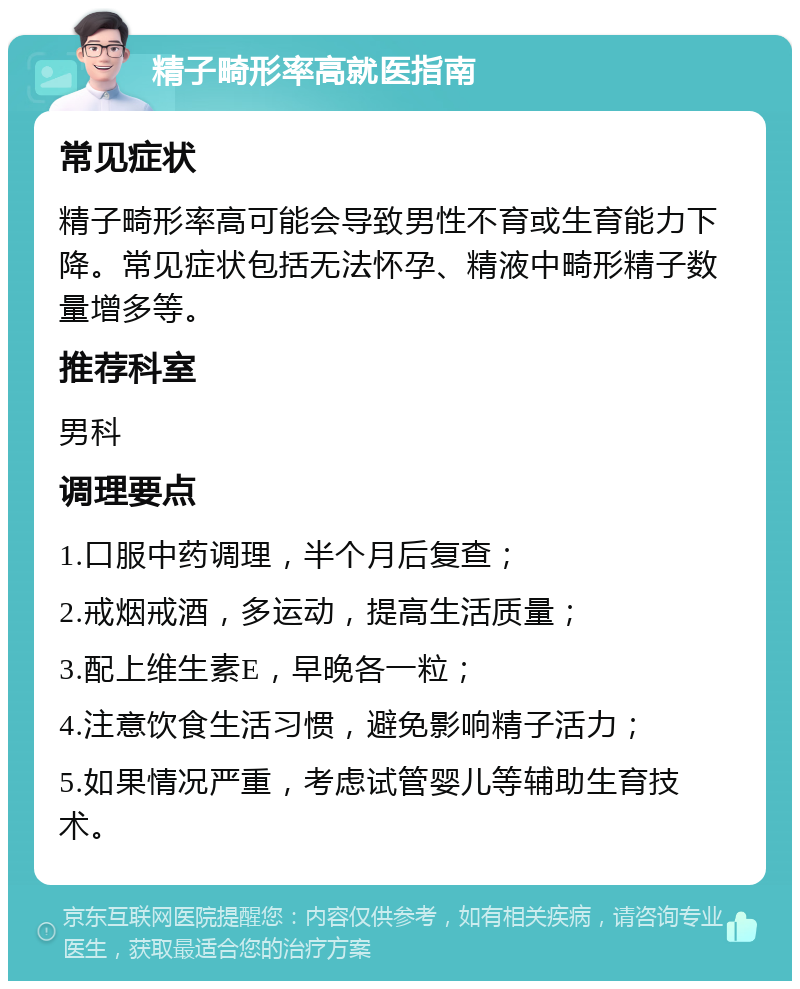 精子畸形率高就医指南

常见症状

精子畸形率高可能会导致男性不育或生育能力下降。常见症状包括无法怀孕、精液中畸形精子数量增多等。

推荐科室

男科

调理要点

1.口服中药调理，半个月后复查；

2.戒烟戒酒，多运动，提高生活质量；

3.配上维生素E，早晚各一粒；

4.注意饮食生活习惯，避免影响精子活力；

5.如果情况严重，考虑试管婴儿等辅助生育技术。

京东互联网医院提醒您：内容仅供参考，如有相关疾病，请咨询专业医生，获取最适合您的治疗方案